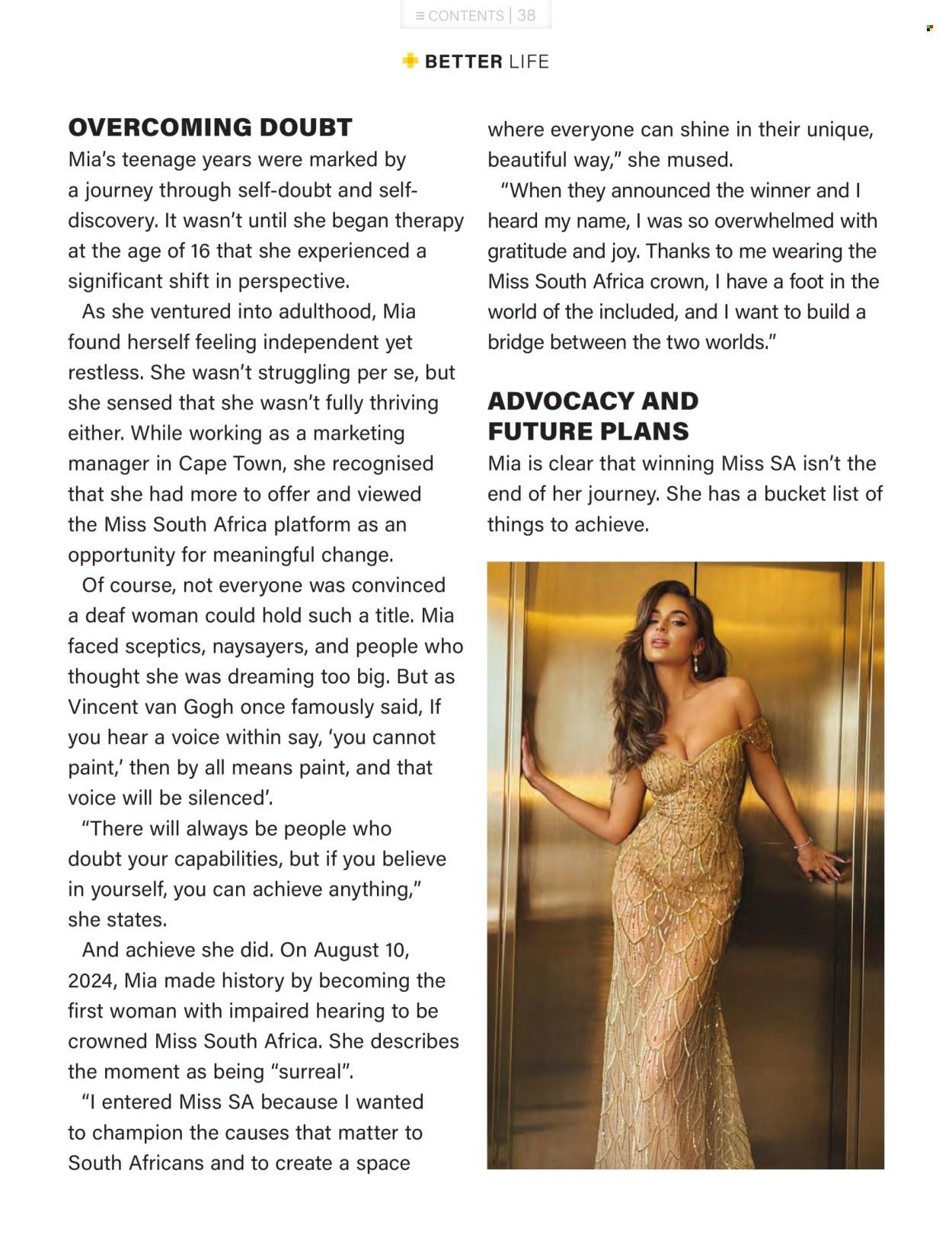 ≡ CONTENTS | 38

BETTER LIFE

OVERCOMING DOUBT

Mia's teenage years were marked by a journey through self-doubt and self-discovery. It wasn't until she began therapy at the age of 16 that she experienced a significant shift in perspective.

As she ventured into adulthood, Mia found herself feeling independent yet restless. She wasn't struggling per se, but she sensed that she wasn't fully thriving either. While working as a marketing manager in Cape Town, she recognised that she had more to offer and viewed the Miss South Africa platform as an opportunity for meaningful change.

Of course, not everyone was convinced a deaf woman could hold such a title. Mia faced sceptics, naysayers, and people who thought she was dreaming too big. But as Vincent van Gogh once famously said, If you hear a voice within say, 'you cannot paint,' then by all means paint, and that voice will be silenced'.

"There will always be people who doubt your capabilities, but if you believe in yourself, you can achieve anything," she states.

And achieve she did. On August 10, 2024, Mia made history by becoming the first woman with impaired hearing to be crowned Miss South Africa. She describes the moment as being "surreal".

"I entered Miss SA because I wanted to champion the causes that matter to South Africans and to create a space where everyone can shine in their unique, beautiful way," she mused.

"When they announced the winner and I heard my name, I was so overwhelmed with gratitude and joy. Thanks to me wearing the Miss South Africa crown, I have a foot in the world of the included, and I want to build a bridge between the two worlds."

ADVOCACY AND FUTURE PLANS

Mia is clear that winning Miss SA isn't the end of her journey. She has a bucket list of things to achieve.